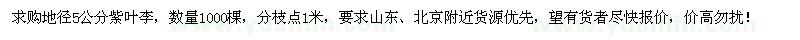 求购地径5公分紫叶李，数量1000棵，分枝点1米，要求山东、北京附近货源优先，望有货者尽快报价，价高勿扰！